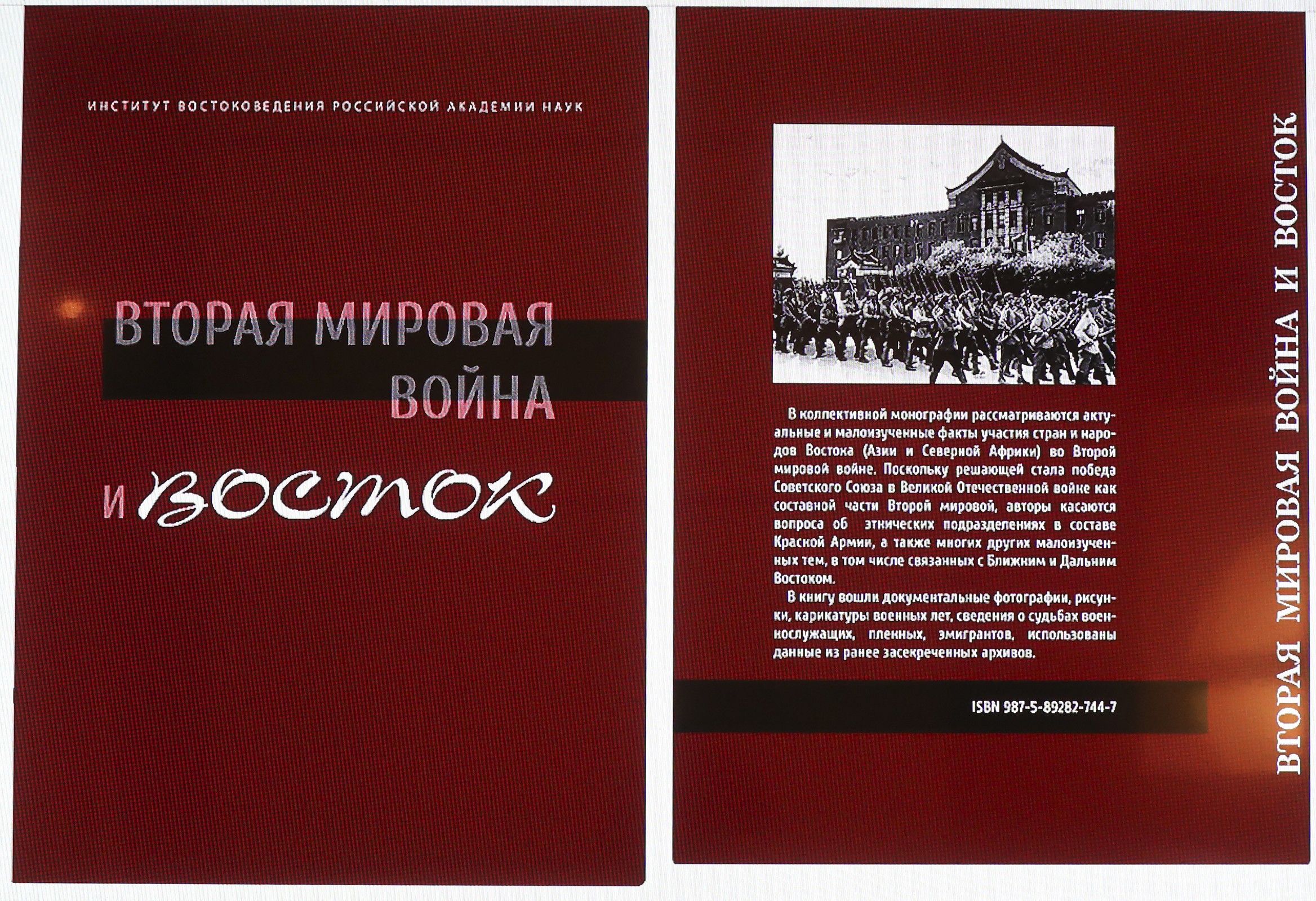 ИНСТИТУТ ВОСТОКОВЕДЕНИЯ РОССИЙСКОЙ АКАДЕМИИ НАУК

ВТОРАЯ МИРОВАЯ ВОЙНА

И ВОСТОК

В коллективной монографии рассматриваются актуальные и малоизученные факты участия стран и народов Востока (Азии и Северной Африки) во Второй мировой войне. Поскольку решающей стала победа Советского Союза в Великой Отечественной войне как составной части Второй мировой, авторы касаются вопроса об этнических подразделениях в составе Красной Армии, а также многих других малоизученных тем, в том числе связанных с Ближним и Дальним Востоком.

В книгу вошли документальные фотографии, рисунки, карикатуры военных лет, сведения о судьбах военнослужащих, пленных, эмигрантов, использованы данные из ранее засекреченных архивов.

ISBN 987-5-89282-744-7

ВТОРАЯ МИРОВАЯ ВОЙНА И ВОСТОК